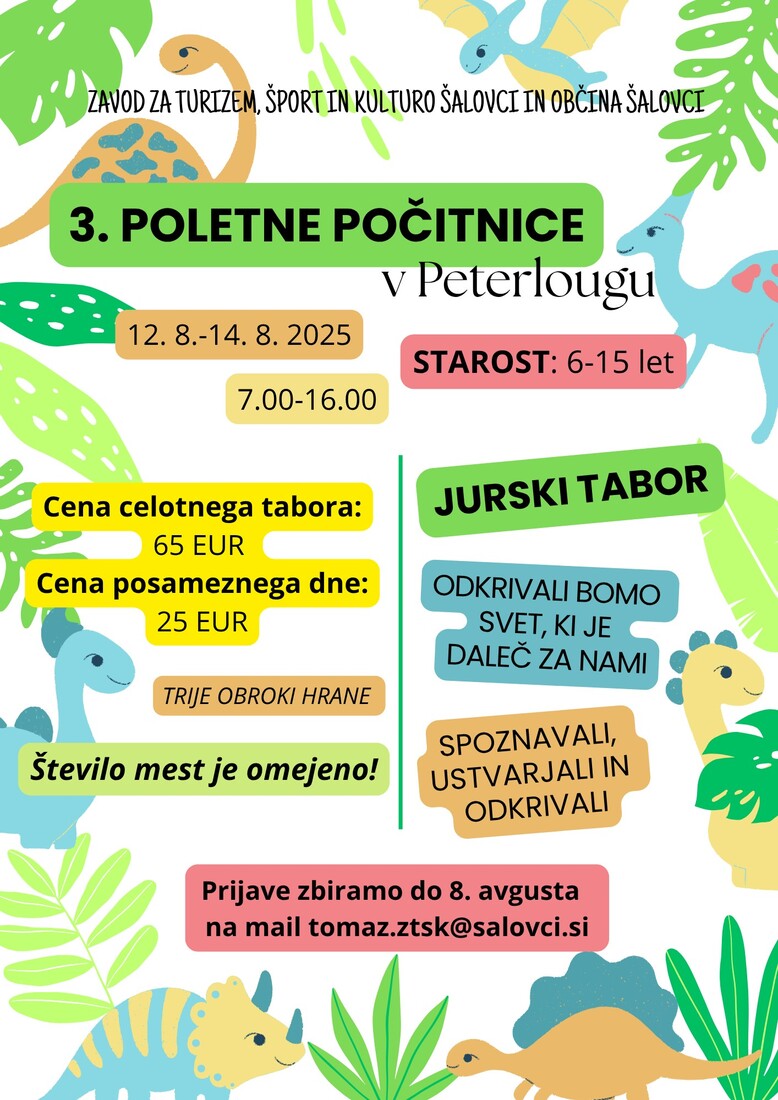 ZAVOD ZA TURIZEM, ŠPORT IN KULTURO ŠALOVCI IN OBČINA ŠALOVCI

3. POLETNE POČITNICE

v Peterlougu

12. 8.-14. 8. 2025

7.00-16.00

STAROST: 6-15 let

Cena celotnega tabora:
65 EUR
Cena posameznega dne:
25 EUR

TRIJE OBROKI HRANE

Število mest je omejeno!

JURSKI TABOR

ODKRIVALI BOMO SVET, KI JE DALEČ ZA NAMI

SPOZNAVALI, USTVARJALI IN ODKRIVALI

Prijave zbiramo do 8. avgusta na mail tomaz.ztsk@salovci.si